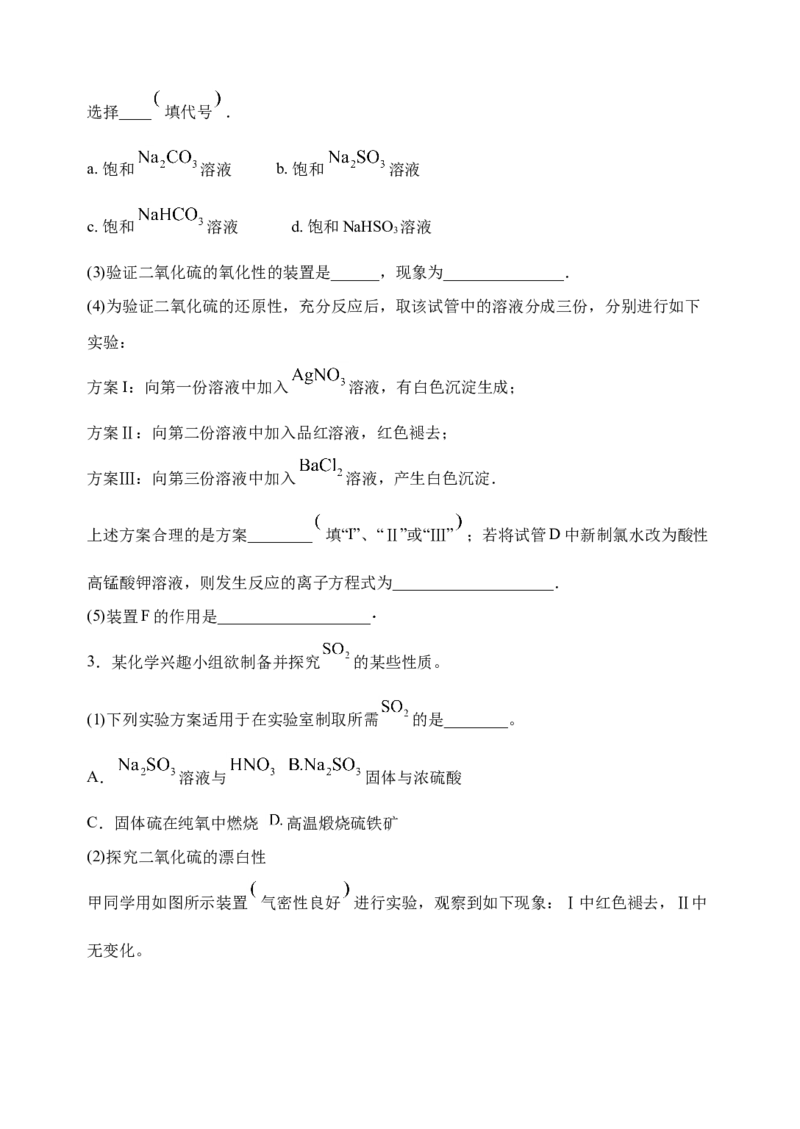 选择____(填代号).

a.饱和$Na_2CO_3$溶液 b.饱和$Na_2SO_3$溶液

c.饱和$NaHCO_3$溶液 d.饱和$NaHSO_3$溶液

(3)验证二氧化硫的氧化性的装置是____,现象为____.

(4)为验证二氧化硫的还原性,充分反应后,取该试管中的溶液分成三份,分别进行如下实验:

方案I:向第一份溶液中加入$AgNO_3$溶液,有白色沉淀生成;

方案II:向第二份溶液中加入品红溶液,红色褪去;

方案III:向第三份溶液中加入$BaCl_2$溶液,产生白色沉淀.

上述方案合理的是方案____(填“I”、“II”或“III”);若将试管D中新制氯水改为酸性高锰酸钾溶液,则发生反应的离子方程式为____.

(5)装置F的作用是____.

3.某化学兴趣小组欲制备并探究$SO_2$的某些性质。

(1)下列实验方案适用于在实验室制取所需$SO_2$的是____。

A.$Na_2SO_3$溶液与$HNO_3$ B.$Na_2SO_3$固体与浓硫酸

C.固体硫在纯氧中燃烧 D.高温煅烧硫铁矿

(2)探究二氧化硫的漂白性

甲同学用如图所示装置(气密性良好)进行实验,观察到如下现象:I中红色褪去,II中无变化。